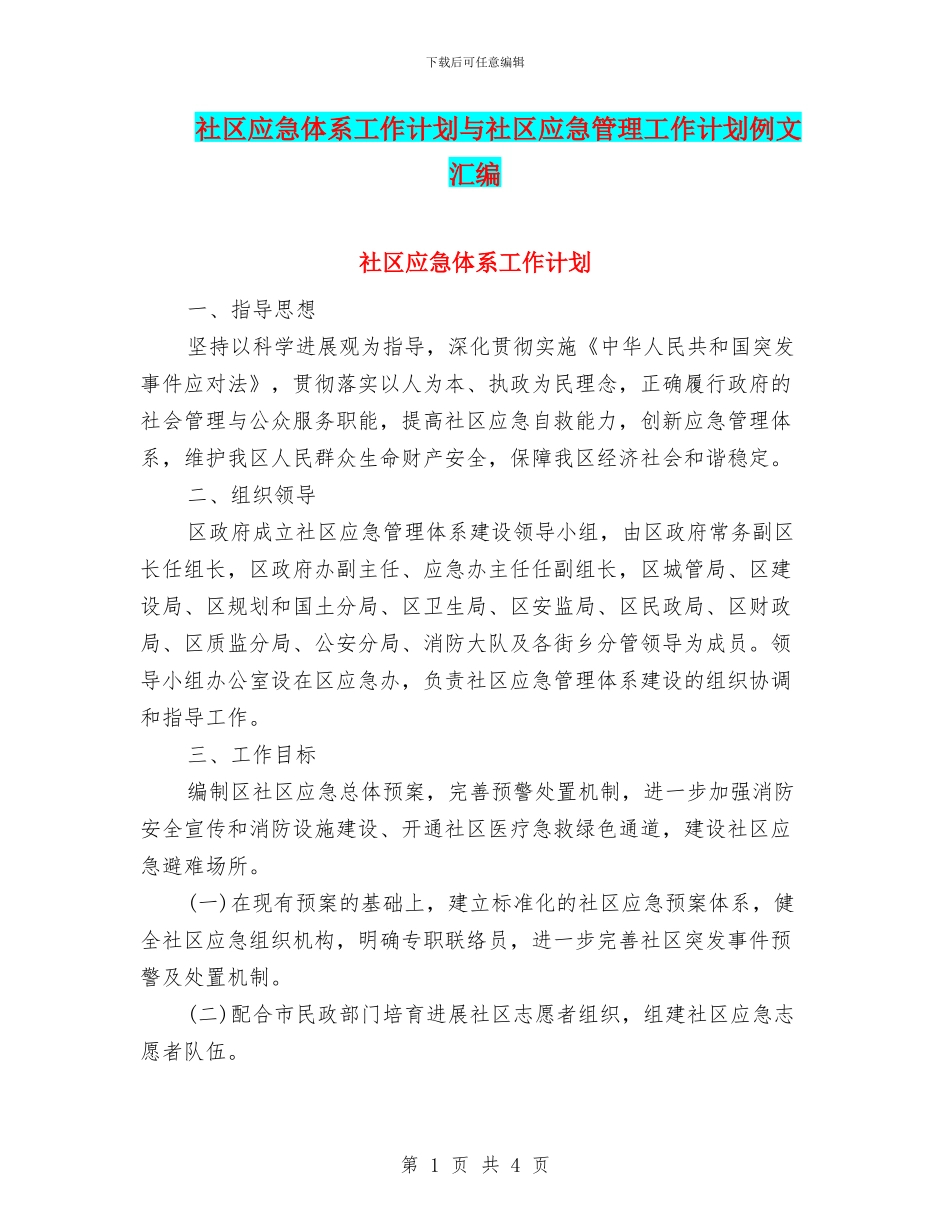 下载后可任意编辑

社区应急体系工作计划与社区应急管理工作计划例文汇编

社区应急体系工作计划

一、指导思想

坚持以科学进展观为指导，深化贯彻实施《中华人民共和国突发事件应对法》，贯彻落实以人为本、执政为民理念，正确履行政府的社会管理与公众服务职能，提高社区应急自救能力，创新应急管理体系，维护我区人民群众生命财产安全，保障我区经济社会和谐稳定。

二、组织领导

区政府成立社区应急管理体系建设领导小组，由区政府常务副区长任组长，区政府办副主任、应急办主任任副组长，区城管局、区建设局、区规划和国土分局、区卫生局、区安监局、区民政局、区财政局、区质监分局、公安分局、消防大队及各街乡分管领导为成员。领导小组办公室设在区应急办，负责社区应急管理体系建设的组织协调和指导工作。

三、工作目标

编制区社区应急总体预案，完善预警处置机制，进一步加强消防安全宣传和消防设施建设、开通社区医疗急救绿色通道，建设社区应急避难场所。

(一)在现有预案的基础上，建立标准化的社区应急预案体系，健全社区应急组织机构，明确专职联络员，进一步完善社区突发事件预警及处置机制。

(二)配合市民政部门培育进展社区志愿者组织，组建社区应急志愿者队伍。

第 1 页 共 4 页